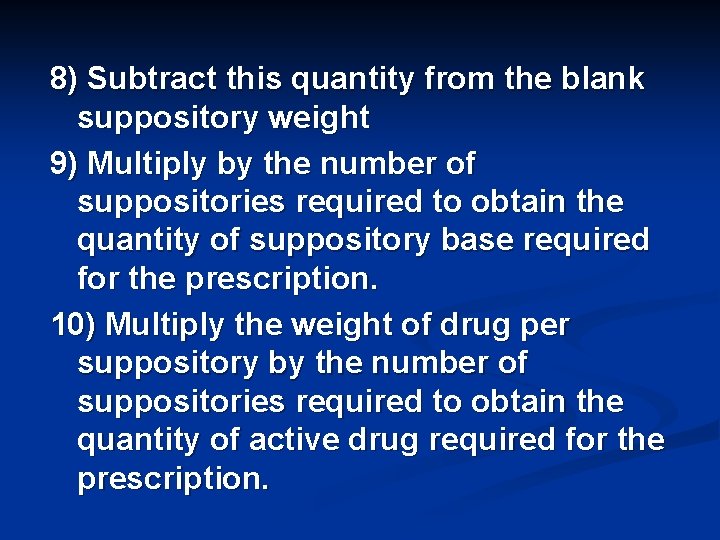 8) Subtract this quantity from the blank suppository weight

9) Multiply by the number of suppositories required to obtain the quantity of suppository base required for the prescription.

10) Multiply the weight of drug per suppository by the number of suppositories required to obtain the quantity of active drug required for the prescription.